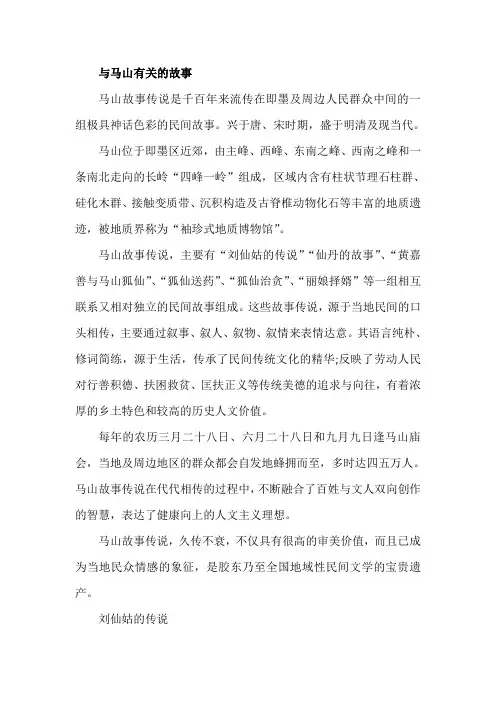 与马山有关的故事

马山故事传说是千百年来流传在即墨及周边人民群众中间的一组极具神话色彩的民间故事。兴于唐、宋时期，盛于明清及现当代。

马山位于即墨区近郊，由主峰、西峰、东南之峰、西南之峰和一条南北走向的长岭“四峰一岭”组成，区域内含有柱状节理石柱群、硅化木群、接触变质带、沉积构造及古脊椎动物化石等丰富的地质遗迹，被地质界称为“袖珍式地质博物馆”。

马山故事传说，主要有“刘仙姑的传说”“仙丹的故事”、“黄嘉善与马山狐仙”、“狐仙送药”、“狐仙治贪”、“丽娘择婿”等一组相互联系又相对独立的民间故事组成。这些故事传说，源于当地民间的口头相传，主要通过叙事、叙人、叙物、叙情来表情达意。其语言纯朴、修词简练，源于生活，传承了民间传统文化的精华;反映了劳动人民对行善积德、扶困救贫、匡扶正义等传统美德的追求与向往，有着浓厚的乡土特色和较高的历史人文价值。

每年的农历三月二十八日、六月二十八日和九月九日逢马山庙会，当地及周边地区的群众都会自发地蜂拥而至，多时达四五万人。马山故事传说在代代相传的过程中，不断融合了百姓与文人双向创作的智慧，表达了健康向上的人文主义理想。

马山故事传说，久传不衰，不仅具有很高的审美价值，而且已成为当地民众情感的象征，是胶东乃至全国地域性民间文学的宝贵遗产。

刘仙姑的传说